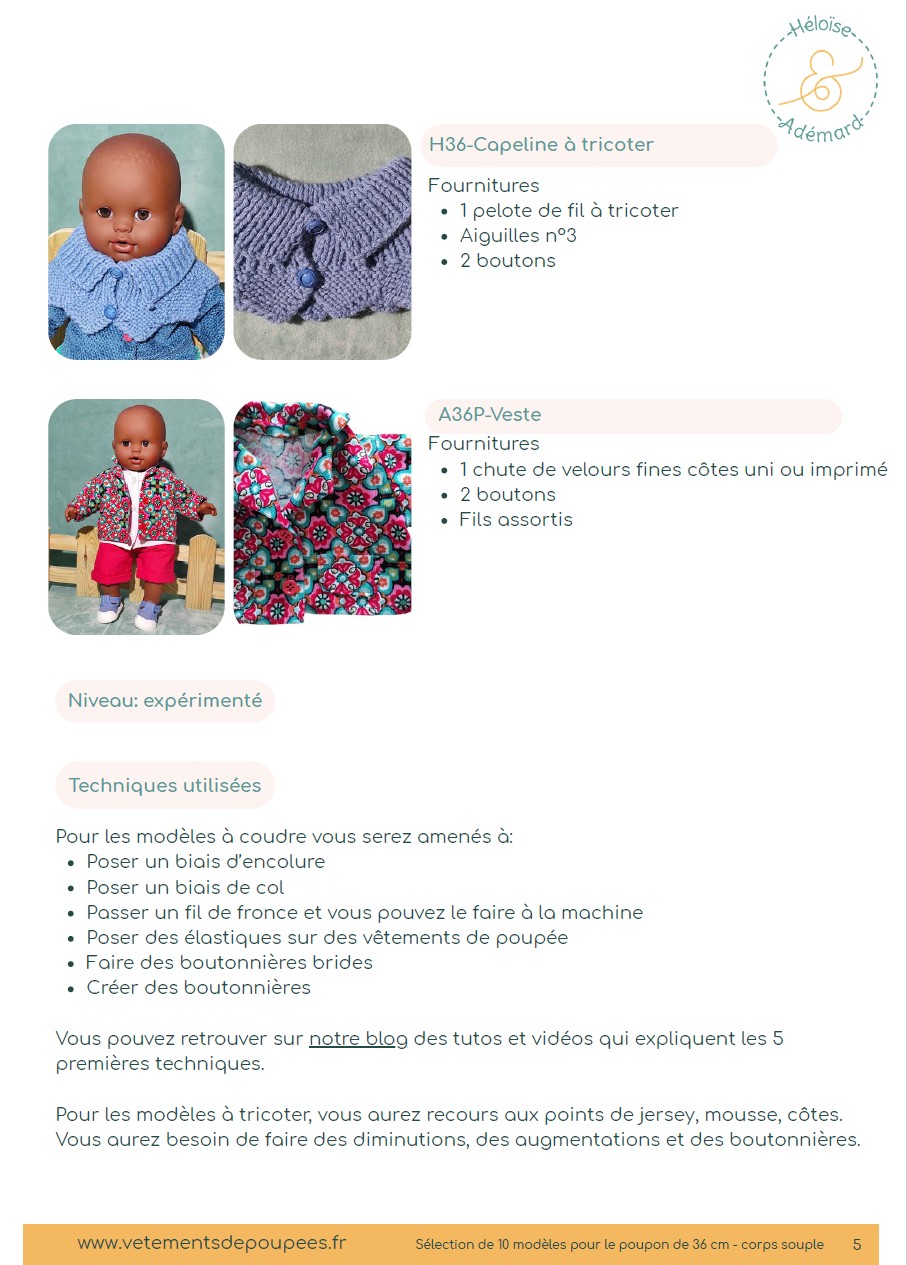 Héloïse & Adémard

H36-Capeline à tricoter

Fournitures
- 1 pelote de fil à tricoter
- Aiguilles n°3
- 2 boutons

A36P-Veste

Fournitures
- 1 chute de velours fines côtes uni ou imprimé
- 2 boutons
- Fils assortis

Niveau: expérimenté

Techniques utilisées

Pour les modèles à coudre vous serez amenés à:
- Poser un biais d'encolure
- Poser un biais de col
- Passer un fil de fronce et vous pouvez le faire à la machine
- Poser des élastiques sur des vêtements de poupée
- Faire des boutonnières brides
- Créer des boutonnières

Vous pouvez retrouver sur notre blog des tutos et vidéos qui expliquent les 5 premières techniques.

Pour les modèles à tricoter, vous aurez recours aux points de jersey, mousse, côtes. Vous aurez besoin de faire des diminutions, des augmentations et des boutonnières.

www.vetementsdepoupees.fr Sélection de 10 modèles pour le poupon de 36 cm - corps souple 5